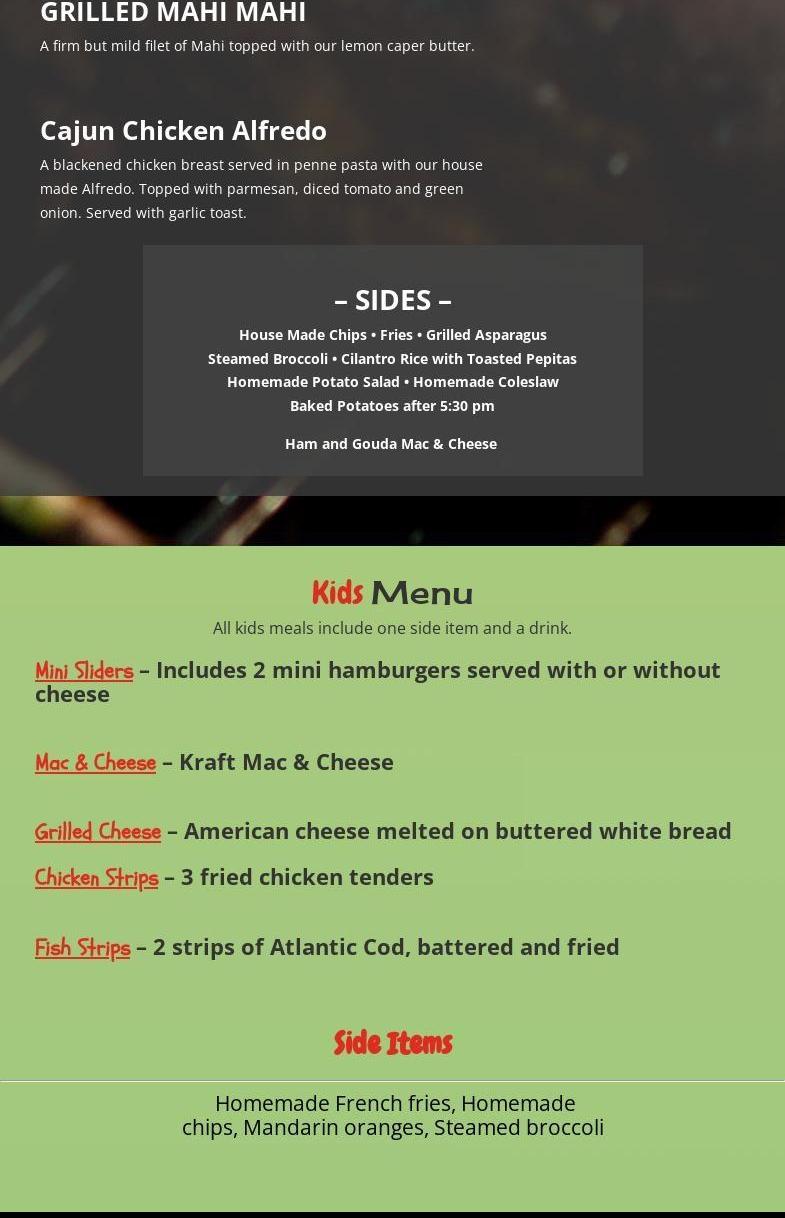 GRILLED MAHI MAHI
A firm but mild filet of Mahi topped with our lemon caper butter.

Cajun Chicken Alfredo
A blackened chicken breast served in penne pasta with our house made Alfredo. Topped with parmesan, diced tomato and green onion. Served with garlic toast.

– SIDES –
House Made Chips • Fries • Grilled Asparagus
Steamed Broccoli • Cilantro Rice with Toasted Pepitas
Homemade Potato Salad • Homemade Coleslaw
Baked Potatoes after 5:30 pm

Ham and Gouda Mac & Cheese

Kids Menu
All kids meals include one side item and a drink.

Mini Sliders – Includes 2 mini hamburgers served with or without cheese

Mac & Cheese – Kraft Mac & Cheese

Grilled Cheese – American cheese melted on buttered white bread

Chicken Strips – 3 fried chicken tenders

Fish Strips – 2 strips of Atlantic Cod, battered and fried

Side Items

Homemade French fries, Homemade chips, Mandarin oranges, Steamed broccoli